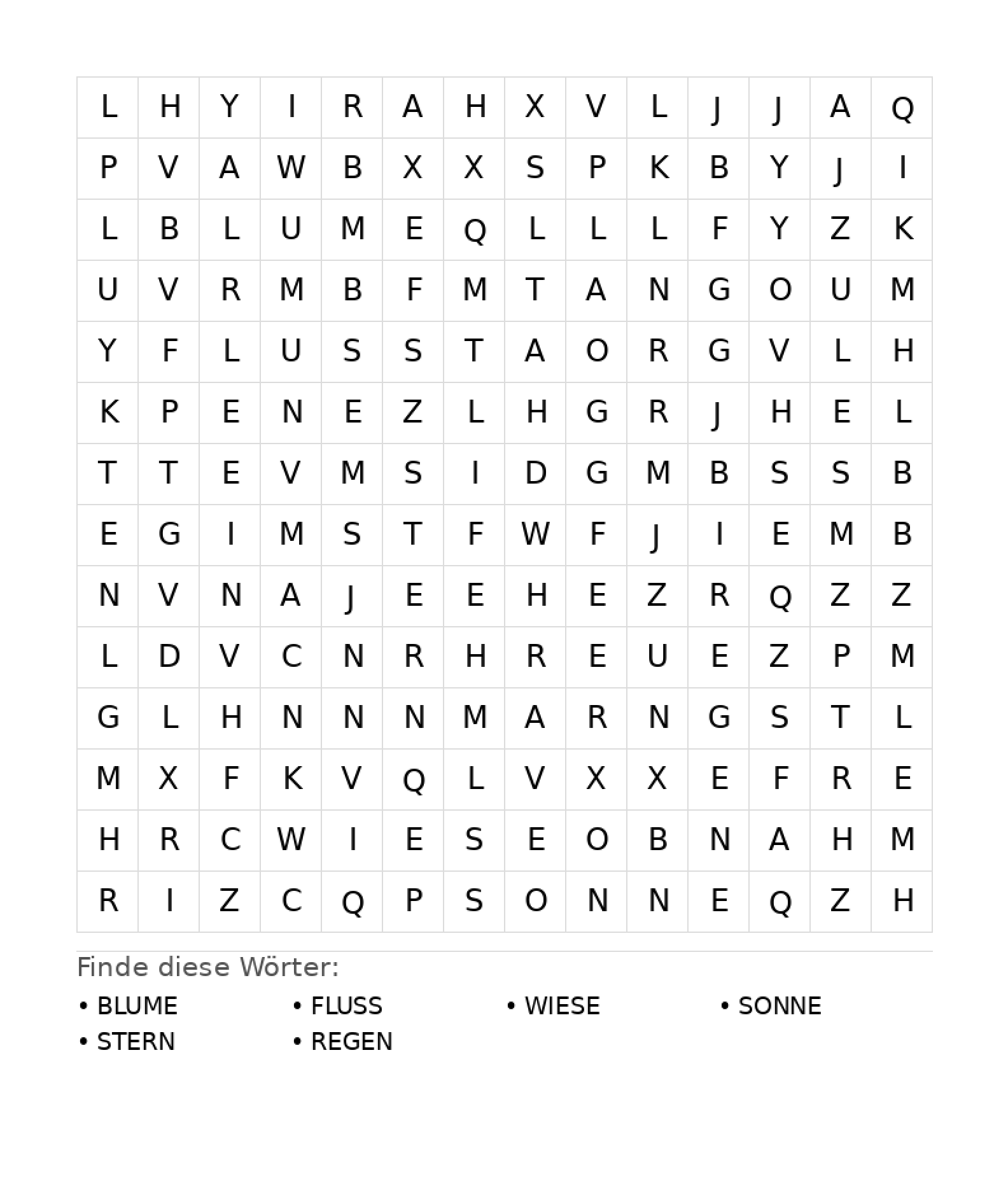 | L | H | Y | I | R | A | H | X | V | L | J | J | A | Q |
|---|---|---|---|---|---|---|---|---|---|---|---|---|---|
| P | V | A | W | B | X | X | S | P | K | B | Y | J | I |
| L | B | L | U | M | E | Q | L | L | L | F | Y | Z | K |
| U | V | R | M | B | F | M | T | A | N | G | O | U | M |
| Y | F | L | U | S | S | T | A | O | R | G | V | L | H |
| K | P | E | N | E | Z | L | H | G | R | J | H | E | L |
| T | T | E | V | M | S | I | D | G | M | B | S | S | B |
| E | G | I | M | S | T | F | W | F | J | I | E | M | B |
| N | V | N | A | J | E | E | H | E | Z | R | Q | Z | Z |
| L | D | V | C | N | R | H | R | E | U | E | Z | P | M |
| G | L | H | N | N | N | M | A | R | N | G | S | T | L |
| M | X | F | K | V | Q | L | V | X | X | E | F | R | E |
| H | R | C | W | I | E | S | E | O | B | N | A | H | M |
| R | I | Z | C | Q | P | S | O | N | N | E | Q | Z | H |

Finde diese Wörter:

• BLUME
• FLUSS
• WIESE
• SONNE
• STERN
• REGEN